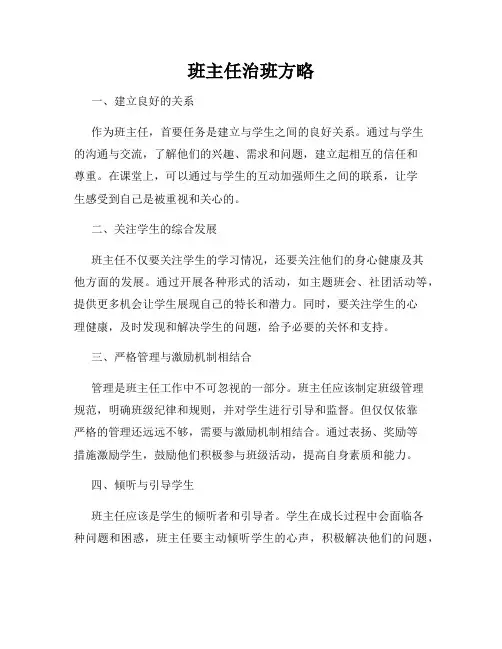 班主任治班方略

一、建立良好的关系

作为班主任，首要任务是建立与学生之间的良好关系。通过与学生的沟通与交流，了解他们的兴趣、需求和问题，建立起相互的信任和尊重。在课堂上，可以通过与学生的互动加强师生之间的联系，让学生感受到自己是被重视和关心的。

二、关注学生的综合发展

班主任不仅要关注学生的学习情况，还要关注他们的身心健康及其他方面的发展。通过开展各种形式的活动，如主题班会、社团活动等，提供更多机会让学生展现自己的特长和潜力。同时，要关注学生的心理健康，及时发现和解决学生的问题，给予必要的关怀和支持。

三、严格管理与激励机制相结合

管理是班主任工作中不可忽视的一部分。班主任应该制定班级管理规范，明确班级纪律和规则，并对学生进行引导和监督。但仅仅依靠严格的管理还远远不够，需要与激励机制相结合。通过表扬、奖励等措施激励学生，鼓励他们积极参与班级活动，提高自身素质和能力。

四、倾听与引导学生

班主任应该是学生的倾听者和引导者。学生在成长过程中会面临各种问题和困惑，班主任要主动倾听学生的心声，积极解决他们的问题，